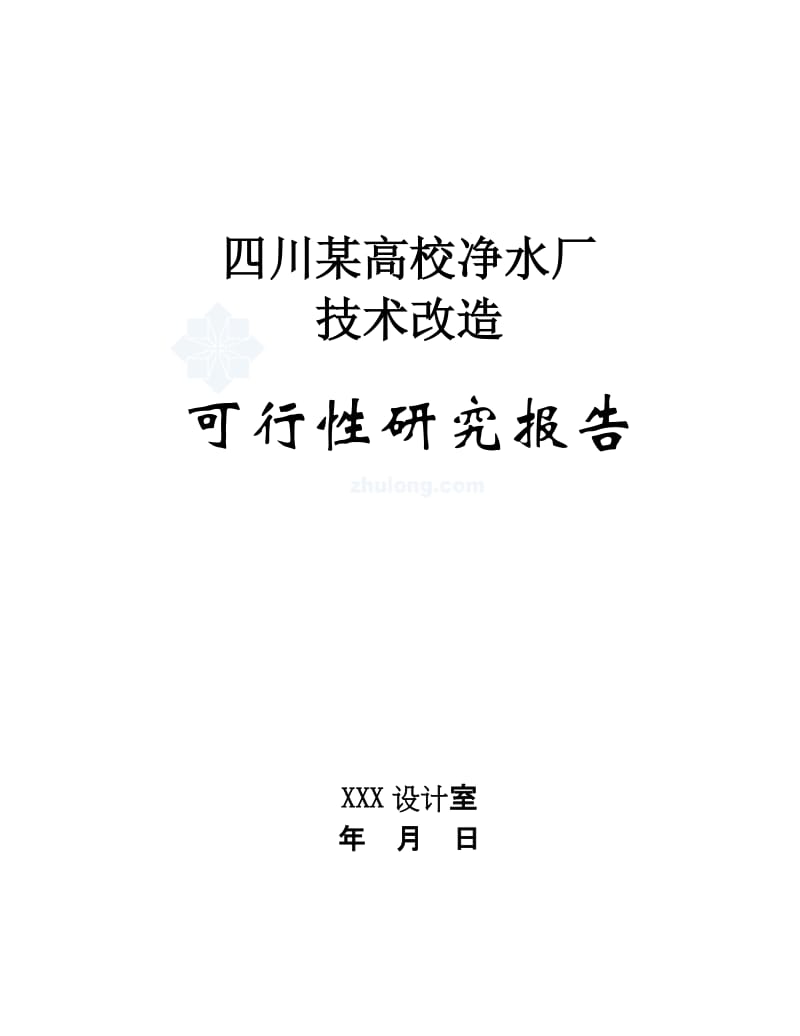 四川某高校净水厂
技术改造

可行性研究报告

zhulong.com

XXX 设计室
年　月　日